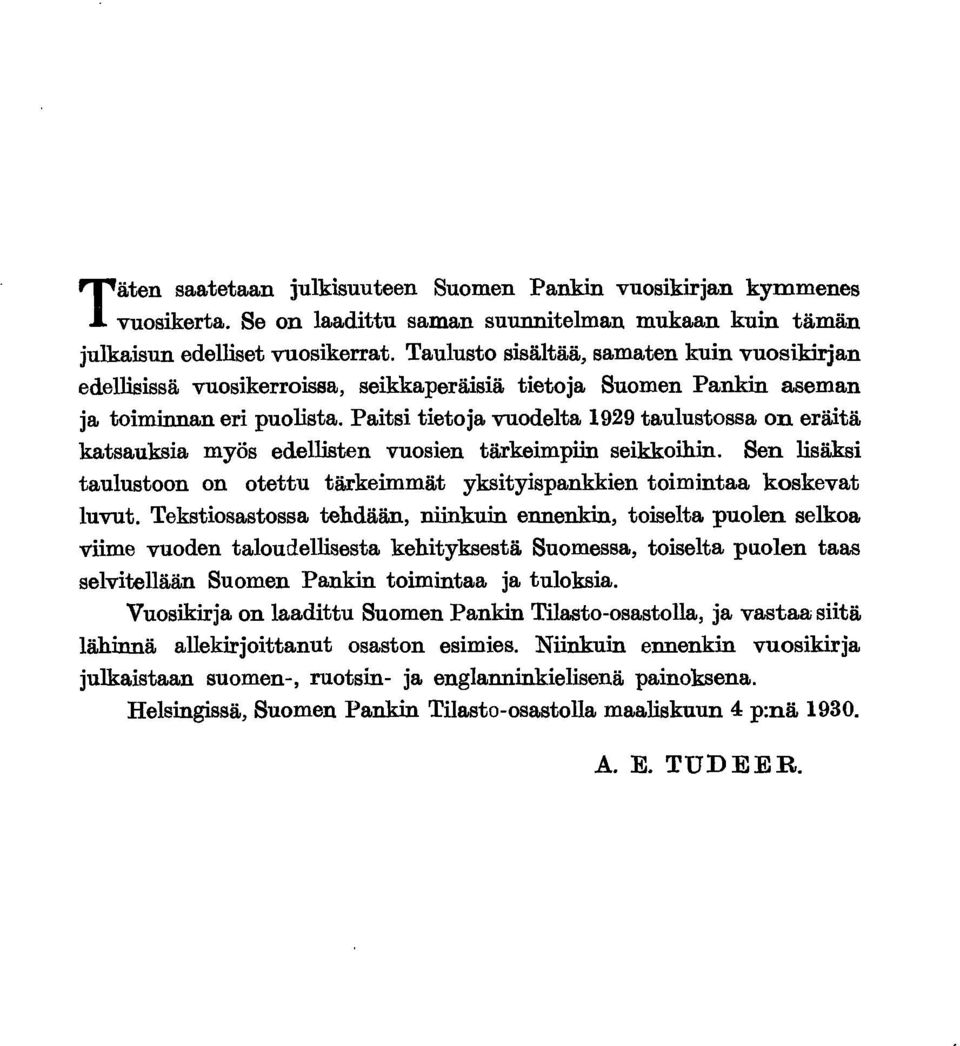 Täten saatetaan julkisuuteen Suomen Pankin vuosikirjan kymmenes vuosikerta. Se on laadittu saman suunnitelman mukaan kuin tämän julkaisun edelliset vuosikerrat. Taulusto sisältää, samaten kuin vuosikirjan edellisissä vuosikerroissa, seikkaperäisiä tietoja Suomen Pankin aseman ja toiminnan eri puolista. Paitsi tietoja vuodelta 1929 taulustossa on eräitä katsauksia myös edellisten vuosien tärkeimpiin seikkoihin. Sen lisäksi taulustoon on otettu tärkeimmät yksityispankkien toimintaa koskevat luvut. Tekstiosastossa tehdään, niinkuin ennenkin, toiselta puolen selkoa viime vuoden taloudellisesta kehityksestä Suomessa, toiselta puolen taas selvitellään Suomen Pankin toimintaa ja tuloksia.

Vuosikirja on laadittu Suomen Pankin Tilasto-osastolla, ja vastaa siitä lähinnä allekirjoittanut osaston esimies. Niinkuin ennenkin vuosikirja julkaistaan suomen-, ruotsin- ja englanninkielisenä painoksena.

Helsingissä, Suomen Pankin Tilasto-osastolla maaliskuun 4 p:nä 1930.

A. E. TUDEER.